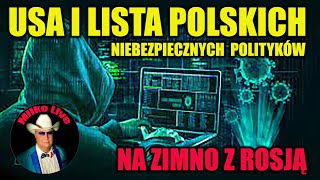 USA I LISTA POLSKICH
NIEBEZPIECZNYCH POLITYKÓW

Milko Live

NA ZIMNO Z ROSJĄ